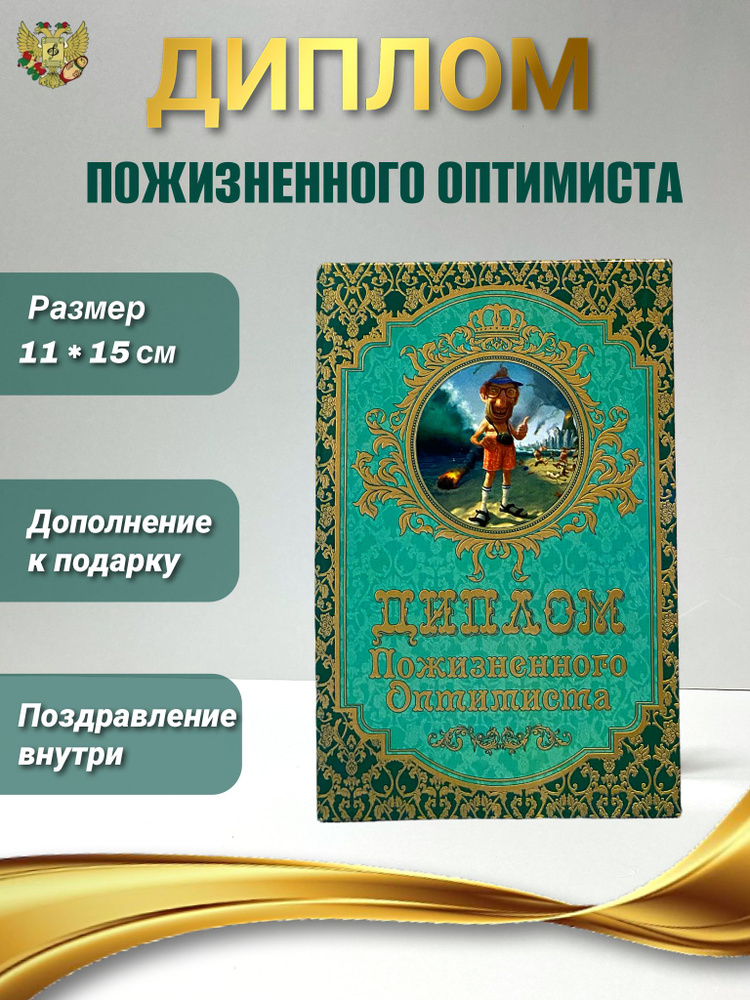 ДИПЛОМ

ПОЖИЗНЕННОГО ОПТИМИСТА

Размер
11 * 15 см

Дополнение к подарку

Поздравление внутри

ДИПЛОМ
Пожизненного
Оптимиста